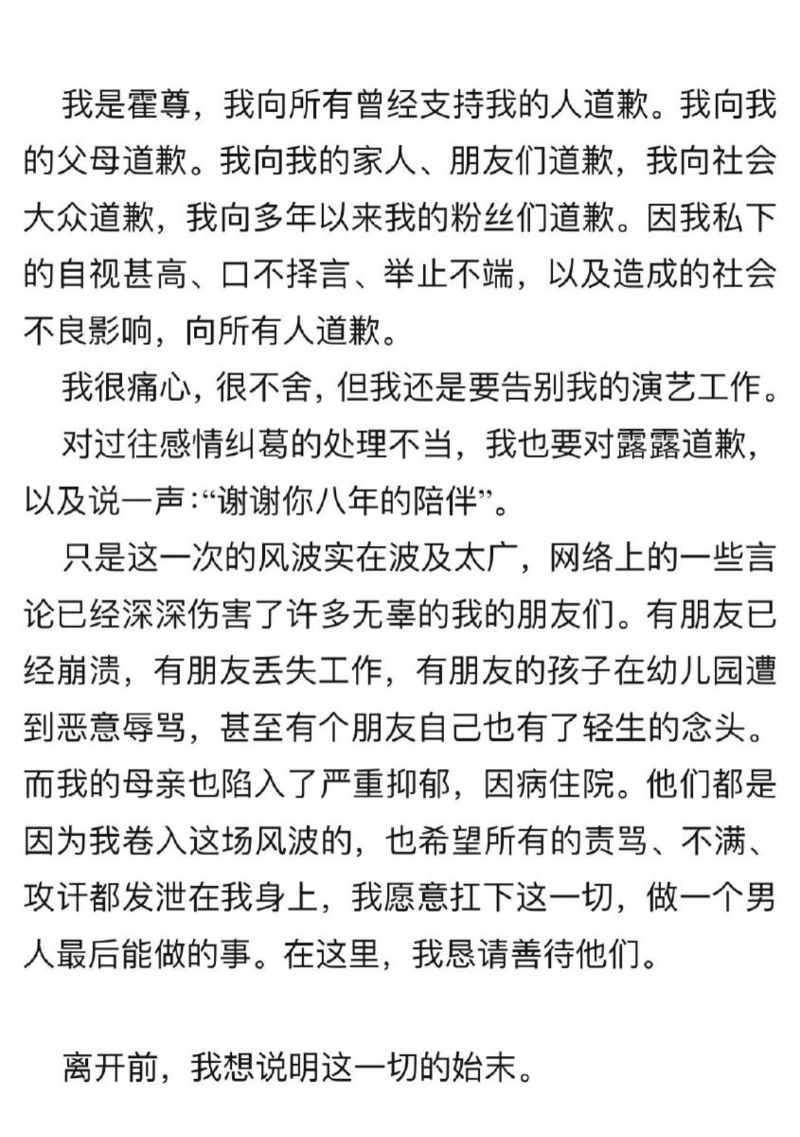 我是霍尊，我向所有曾经支持我的人道歉。我向我的父母道歉。我向我的家人、朋友们道歉，我向社会大众道歉，我向多年以来我的粉丝们道歉。因我私下的自视甚高、口不择言、举止不端，以及造成的社会不良影响，向所有人道歉。

我很痛心，很不舍，但我还是要告别我的演艺工作。

对过往感情纠葛的处理不当，我也要对露露道歉，以及说一声：“谢谢你八年的陪伴”。

只是这一次的风波实在波及太广，网络上的一些言论已经深深伤害了许多无辜的我的朋友们。有朋友已经崩溃，有朋友丢失工作，有朋友的孩子在幼儿园遭到恶意辱骂，甚至有个朋友自己也有了轻生的念头。而我的母亲也陷入了严重抑郁，因病住院。他们都是因为我卷入这场风波的，也希望所有的责骂、不满、攻讦都发泄在我身上，我愿意扛下这一切，做一个男人最后能做的事。在这里，我恳请善待他们。

离开前，我想说明这一切的始末。